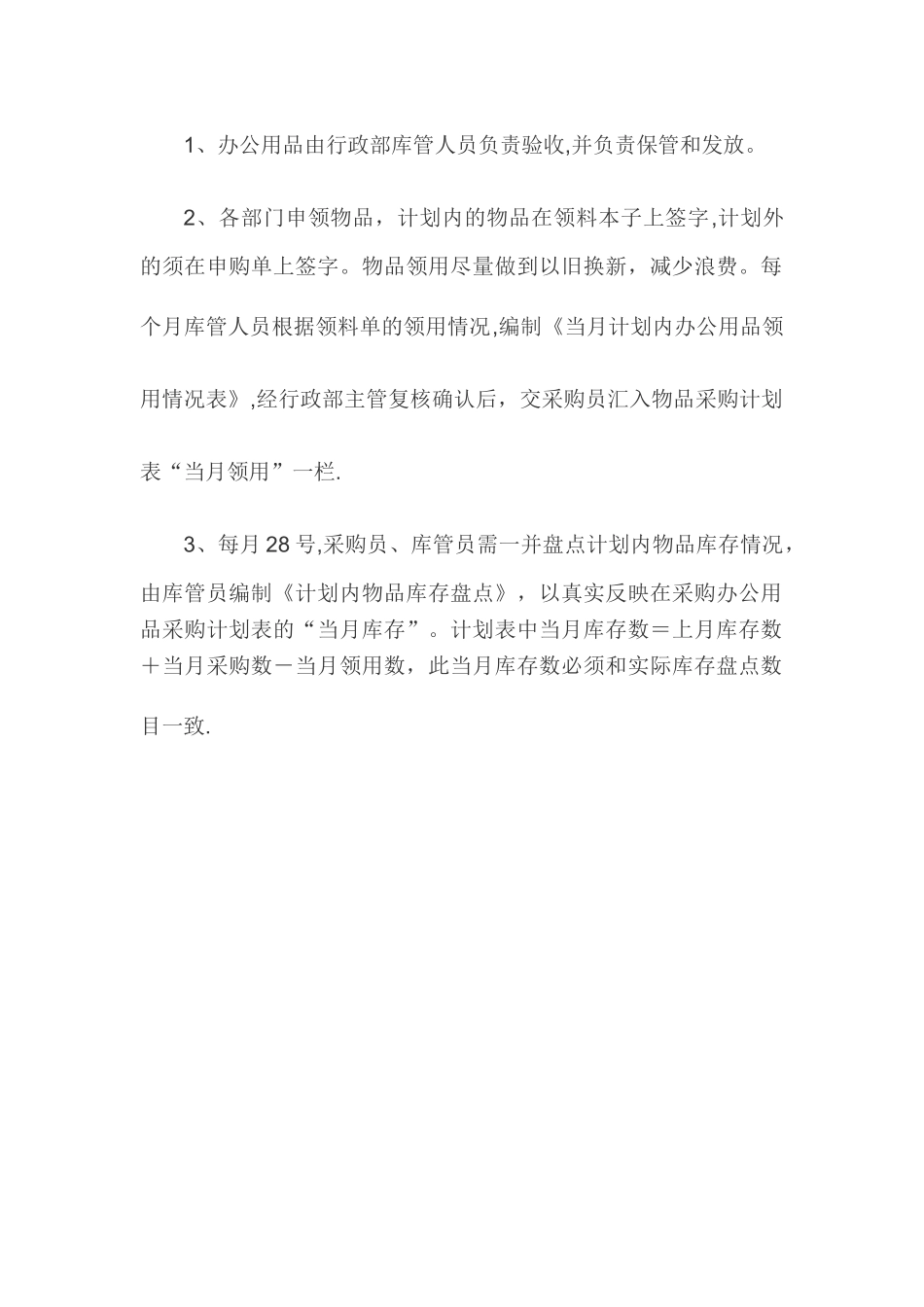 1、办公用品由行政部库管人员负责验收,并负责保管和发放。

2、各部门申领物品，计划内的物品在领料本子上签字,计划外的须在申购单上签字。物品领用尽量做到以旧换新，减少浪费。每个月库管人员根据领料单的领用情况,编制《当月计划内办公用品领用情况表》,经行政部主管复核确认后，交采购员汇入物品采购计划表“当月领用”一栏.

3、每月28号,采购员、库管员需一并盘点计划内物品库存情况，由库管员编制《计划内物品库存盘点》，以真实反映在采购办公用品采购计划表的“当月库存”。计划表中当月库存数＝上月库存数＋当月采购数－当月领用数，此当月库存数必须和实际库存盘点数目一致.